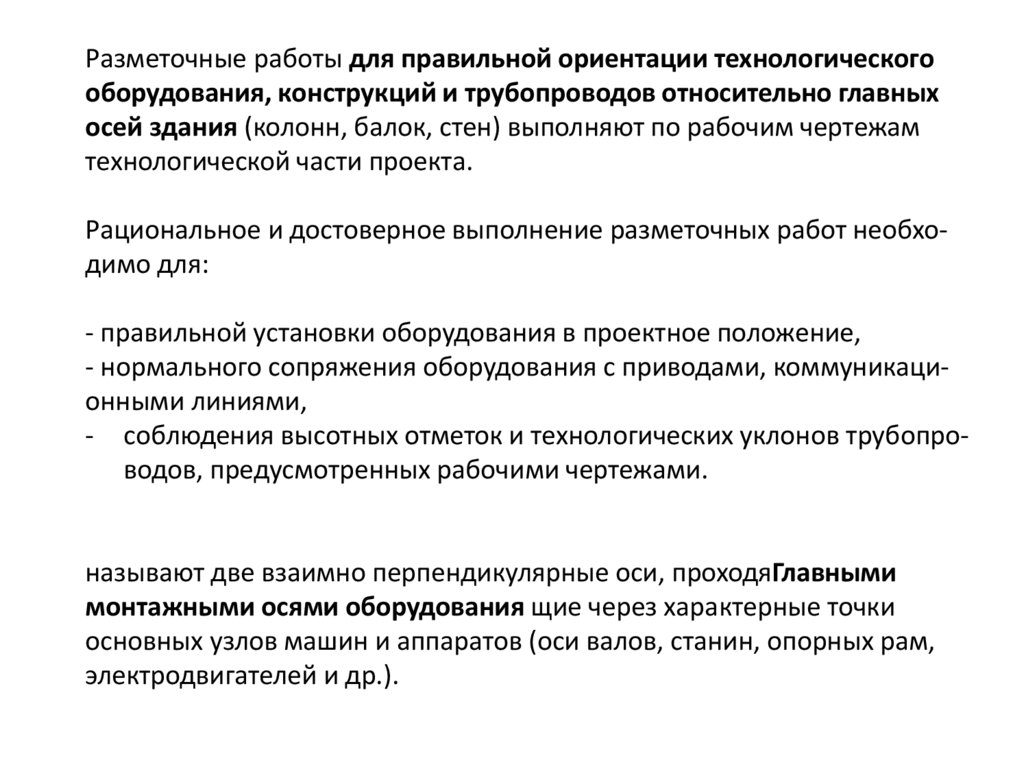 Разметочные работы для правильной ориентации технологического оборудования, конструкций и трубопроводов относительно главных осей здания (колонн, балок, стен) выполняют по рабочим чертежам технологической части проекта.

Рациональное и достоверное выполнение разметочных работ необходимо для:

- правильной установки оборудования в проектное положение,
- нормального сопряжения оборудования с приводами, коммуникационными линиями,
- соблюдения высотных отметок и технологических уклонов трубопроводов, предусмотренных рабочими чертежами.

называют две взаимно перпендикулярные оси, проходяГлавными монтажными осями оборудования щие через характерные точки основных узлов машин и аппаратов (оси валов, станин, опорных рам, электродвигателей и др.).